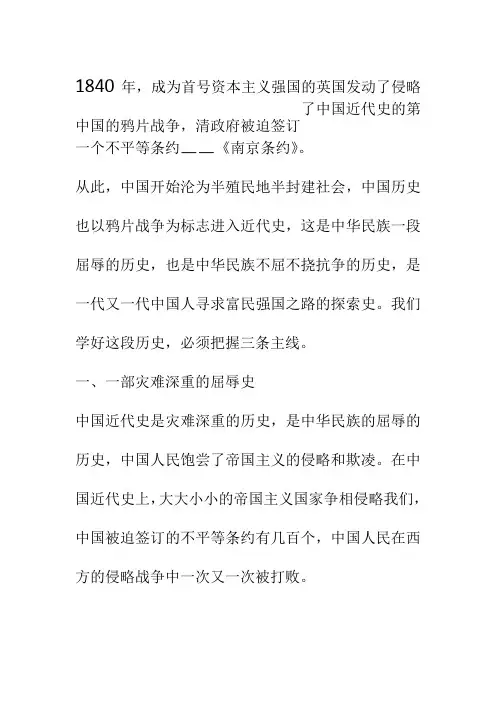 1840 年，成为首号资本主义强国的英国发动了侵略中国的鸦片战争，清政府被迫签订了中国近代史的第一个不平等条约——《南京条约》。

从此，中国开始沦为半殖民地半封建社会，中国历史也以鸦片战争为标志进入近代史，这是中华民族一段屈辱的历史，也是中华民族不屈不挠抗争的历史，是一代又一代中国人寻求富民强国之路的探索史。我们学好这段历史，必须把握三条主线。

一、一部灾难深重的屈辱史

中国近代史是灾难深重的历史，是中华民族的屈辱的历史，中国人民饱尝了帝国主义的侵略和欺凌。在中国近代史上，大大小小的帝国主义国家争相侵略我们，中国被迫签订的不平等条约有几百个，中国人民在西方的侵略战争中一次又一次被打败。